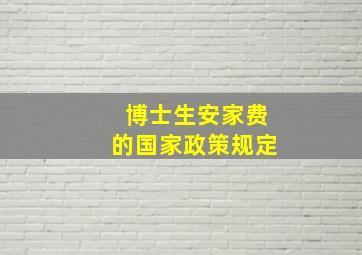 博士生安家费
的国家政策规定